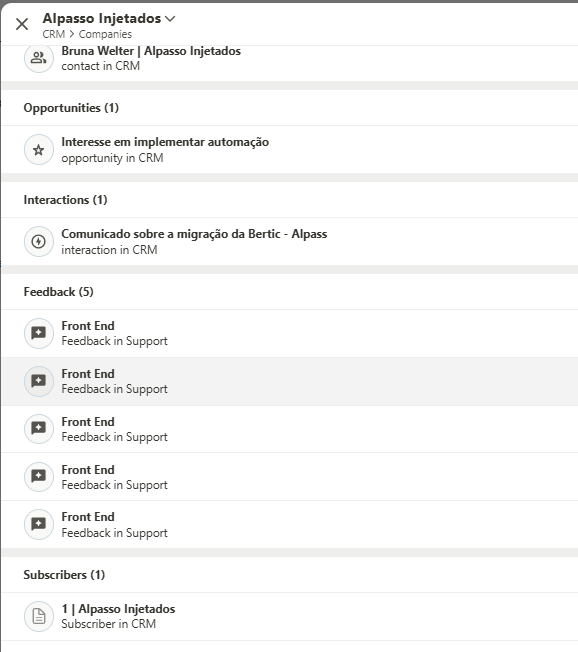 Alpasso Injetados
CRM > Companies

Bruna Welter | Alpasso Injetados
contact in CRM

Opportunities (1)

Interesse em implementar automação
opportunity in CRM

Interactions (1)

Comunicado sobre a migração da Bertic - Alpass
interaction in CRM

Feedback (5)

Front End
Feedback in Support

Front End
Feedback in Support

Front End
Feedback in Support

Front End
Feedback in Support

Front End
Feedback in Support

Subscribers (1)

1 | Alpasso Injetados
Subscriber in CRM